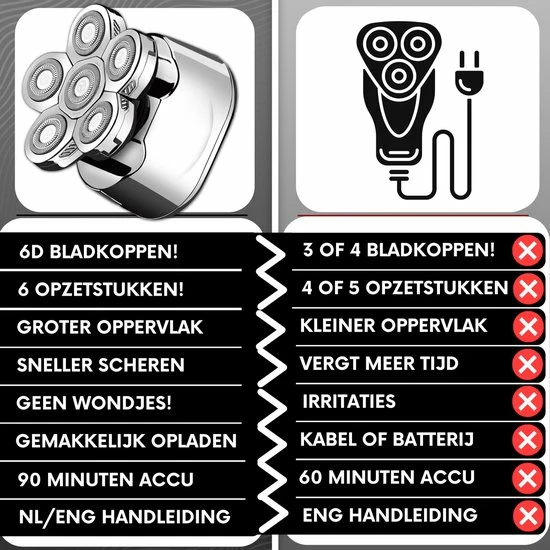 6D BLADKOPPEN!
6 OPZETSTUKKEN!
GROTER OPPERVLAK
SNELLER SCHEREN
GEEN WONDJES!
GEMAKKELIJK OPLADEN
90 MINUTEN ACCU
NL/ENG HANDLEIDING

3 OF 4 BLADKOPPEN!
4 OF 5 OPZETSTUKKEN
KLEINER OPPERVLAK
VERGT MEER TIJD
IRRITATIES
KABEL OF BATTERIJ
60 MINUTEN ACCU
ENG HANDLEIDING